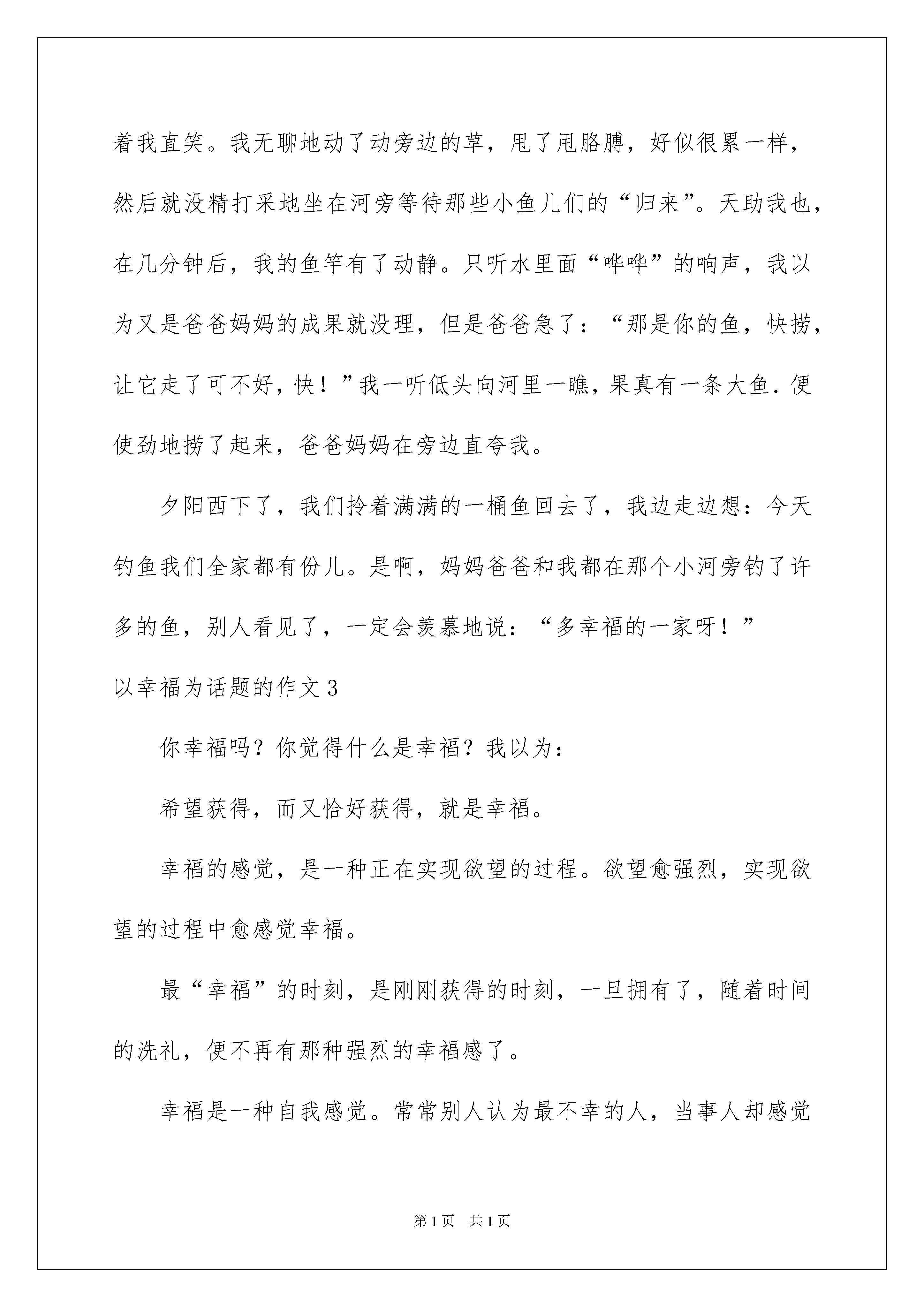 着我直笑。我无聊地动了动旁边的草，甩了甩胳膊，好似很累一样，然后就没精打采地坐在河旁等待那些小鱼儿们的“归来”。天助我也，在几分钟后，我的鱼竿有了动静。只听水里面“哗哗”的响声，我以为又是爸爸妈妈的成果就没理，但是爸爸急了：“那是你的鱼，快捞，让它走了可不好，快！”我一听低头向河里一瞧，果真有一条大鱼.便使劲地捞了起来，爸爸妈妈在旁边直夸我。

夕阳西下了，我们拎着满满的一桶鱼回去了，我边走边想：今天钓鱼我们全家都有份儿。是啊，妈妈爸爸和我都在那个小河旁钓了许多的鱼，别人看见了，一定会羡慕地说：“多幸福的一家呀！”

以幸福为话题的作文3

你幸福吗？你觉得什么是幸福？我以为：

希望获得，而又恰好获得，就是幸福。

幸福的感觉，是一种正在实现欲望的过程。欲望愈强烈，实现欲望的过程中愈感觉幸福。

最“幸福”的时刻，是刚刚获得的时刻，一旦拥有了，随着时间的洗礼，便不再有那种强烈的幸福感了。

幸福是一种自我感觉。常常别人认为最不幸的人，当事人却感觉

第1页 共1页